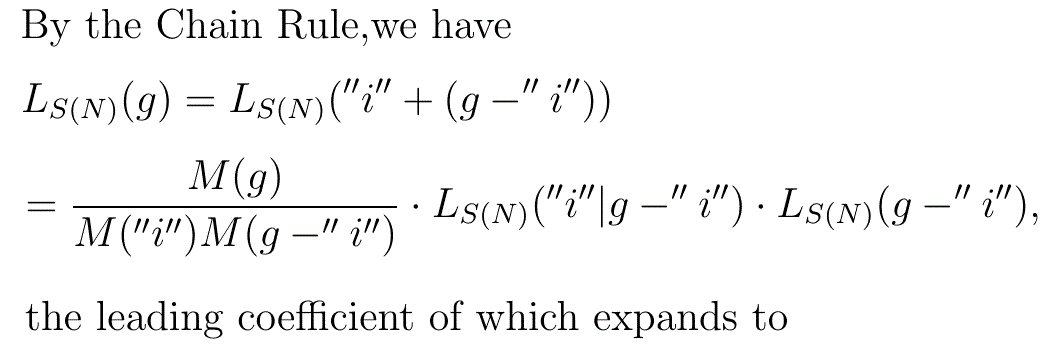 By the Chain Rule,we have

$L_{S(N)}(g) = L_{S(N)}(''i'' + (g -'' i''))$

$= \frac{M(g)}{M(''i'')M(g -'' i'')} \cdot L_{S(N)}(''i''|g -'' i'') \cdot L_{S(N)}(g -'' i''),$

the leading coefficient of which expands to